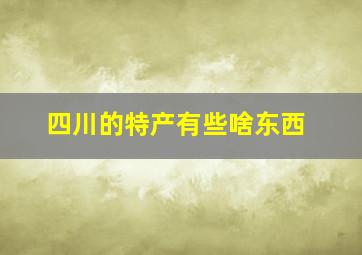 四川的特产有些啥东西